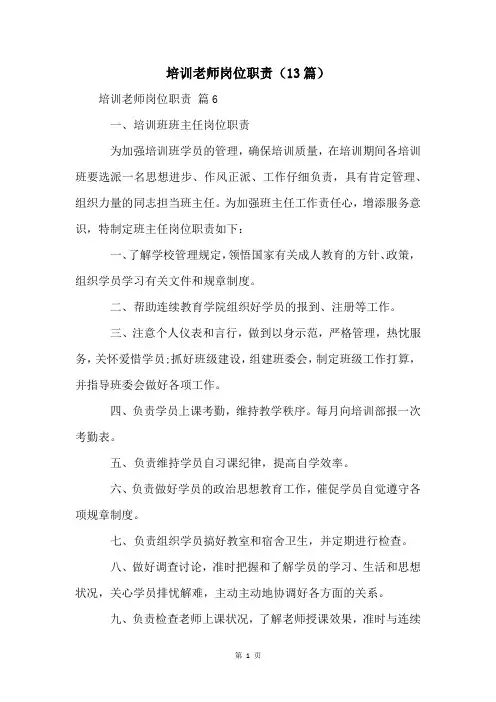 培训老师岗位职责（13篇）

培训老师岗位职责 篇6

一、培训班班主任岗位职责

为加强培训班学员的管理，确保培训质量，在培训期间各培训班要选派一名思想进步、作风正派、工作仔细负责，具有肯定管理、组织力量的同志担当班主任。为加强班主任工作责任心，增添服务意识，特制定班主任岗位职责如下：

一、了解学校管理规定，领悟国家有关成人教育的方针、政策，组织学员学习有关文件和规章制度。

二、帮助连续教育学院组织好学员的报到、注册等工作。

三、注意个人仪表和言行，做到以身示范，严格管理，热忱服务，关怀爱惜学员；抓好班级建设，组建班委会，制定班级工作打算，并指导班委会做好各项工作。

四、负责学员上课考勤，维持教学秩序。每月向培训部报一次考勤表。

五、负责维持学员自习课纪律，提高自学效率。

六、负责做好学员的政治思想教育工作，催促学员自觉遵守各项规章制度。

七、负责组织学员搞好教室和宿舍卫生，并定期进行检查。

八、做好调查讨论，准时把握和了解学员的学习、生活和思想状况，关心学员排忧解难，主动主动地协调好各方面的关系。

九、负责检查老师上课状况，了解老师授课效果，准时与连续

第 1 页